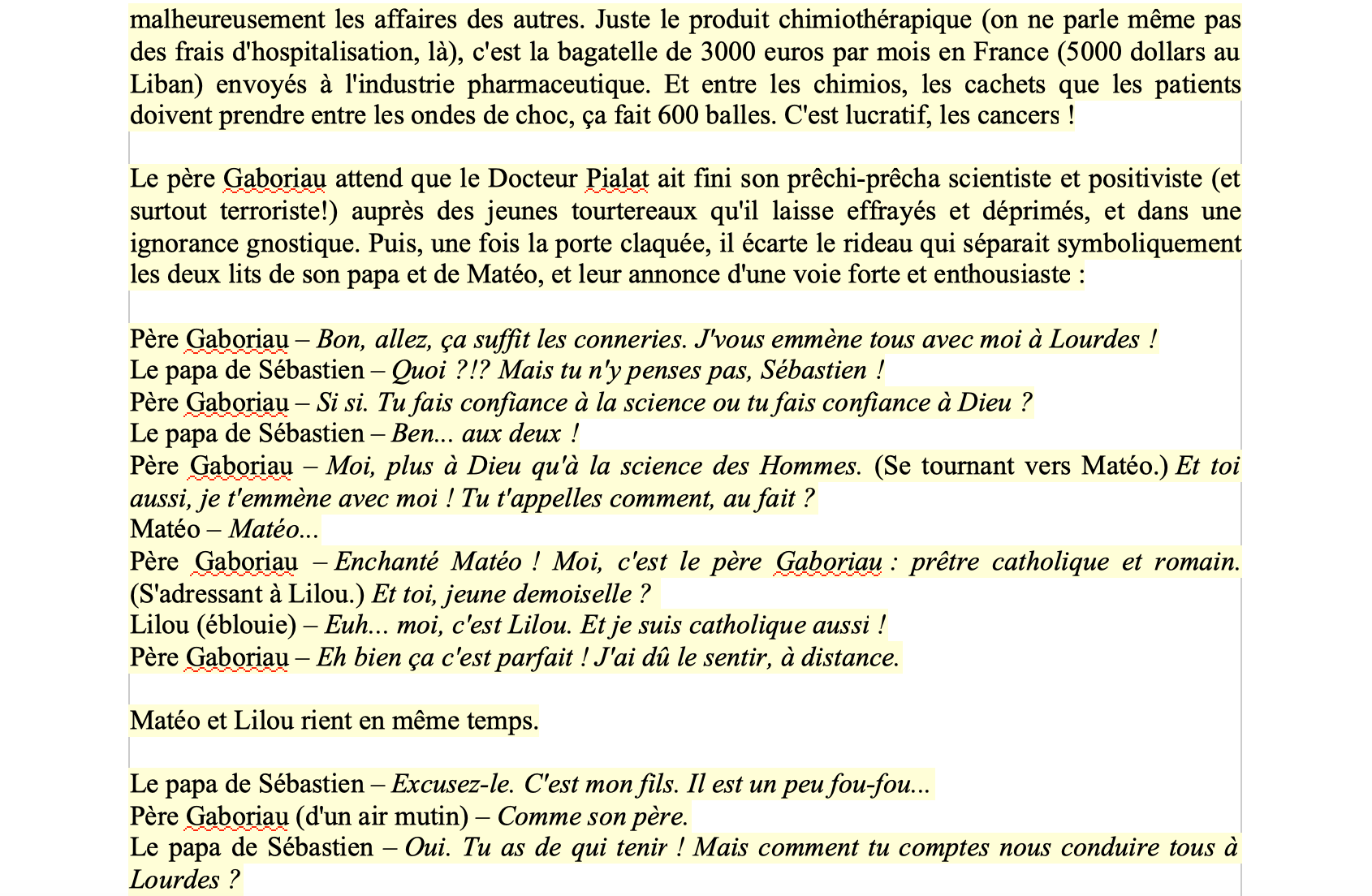 malheureusement les affaires des autres. Juste le produit chimiothérapique (on ne parle même pas des frais d'hospitalisation, là), c'est la bagatelle de 3000 euros par mois en France (5000 dollars au Liban) envoyés à l'industrie pharmaceutique. Et entre les chimios, les cachets que les patients doivent prendre entre les ondes de choc, ça fait 600 balles. C'est lucratif, les cancers !

Le père Gaboriau attend que le Docteur Pialat ait fini son prêchi-prêcha scientiste et positiviste (et surtout terroriste!) auprès des jeunes tourtereaux qu'il laisse effrayés et déprimés, et dans une ignorance gnostique. Puis, une fois la porte claquée, il écarte le rideau qui séparait symboliquement les deux lits de son papa et de Matéo, et leur annonce d'une voie forte et enthousiaste :

Père Gaboriau – Bon, allez, ça suffit les conneries. J'vous emmène tous avec moi à Lourdes !
Le papa de Sébastien – Quoi ?!? Mais tu n'y penses pas, Sébastien !
Père Gaboriau – Si si. Tu fais confiance à la science ou tu fais confiance à Dieu ?
Le papa de Sébastien – Ben... aux deux !
Père Gaboriau – Moi, plus à Dieu qu'à la science des Hommes. (Se tournant vers Matéo.) Et toi aussi, je t'emmène avec moi ! Tu t'appelles comment, au fait ?
Matéo – Matéo...
Père Gaboriau – Enchanté Matéo ! Moi, c'est le père Gaboriau : prêtre catholique et romain. (S'adressant à Lilou.) Et toi, jeune demoiselle ?
Lilou (éblouie) – Euh... moi, c'est Lilou. Et je suis catholique aussi !
Père Gaboriau – Eh bien ça c'est parfait ! J'ai dû le sentir, à distance.

Matéo et Lilou rient en même temps.

Le papa de Sébastien – Excusez-le. C'est mon fils. Il est un peu fou-fou...
Père Gaboriau (d'un air mutin) – Comme son père.
Le papa de Sébastien – Oui. Tu as de qui tenir ! Mais comment tu comptes nous conduire tous à Lourdes ?